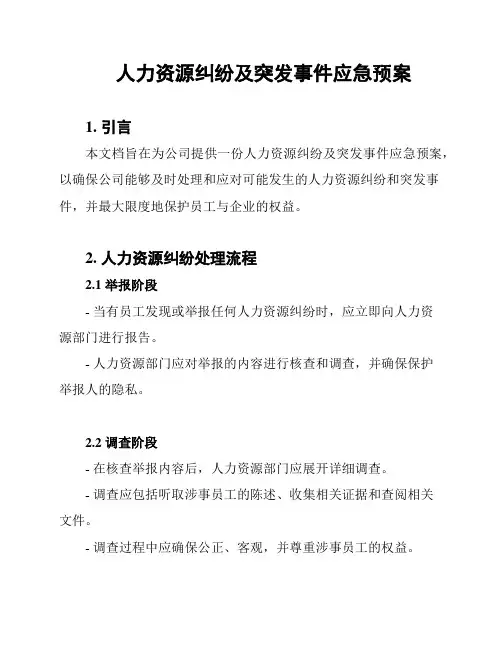 人力资源纠纷及突发事件应急预案

1. 引言

本文档旨在为公司提供一份人力资源纠纷及突发事件应急预案，以确保公司能够及时处理和应对可能发生的人力资源纠纷和突发事件，并最大限度地保护员工与企业的权益。

2. 人力资源纠纷处理流程

2.1 举报阶段

- 当有员工发现或举报任何人力资源纠纷时，应立即向人力资源部门进行报告。

- 人力资源部门应对举报的内容进行核查和调查，并确保保护举报人的隐私。

2.2 调查阶段

- 在核查举报内容后，人力资源部门应展开详细调查。

- 调查应包括听取涉事员工的陈述、收集相关证据和查阅相关文件。

- 调查过程中应确保公正、客观，并尊重涉事员工的权益。